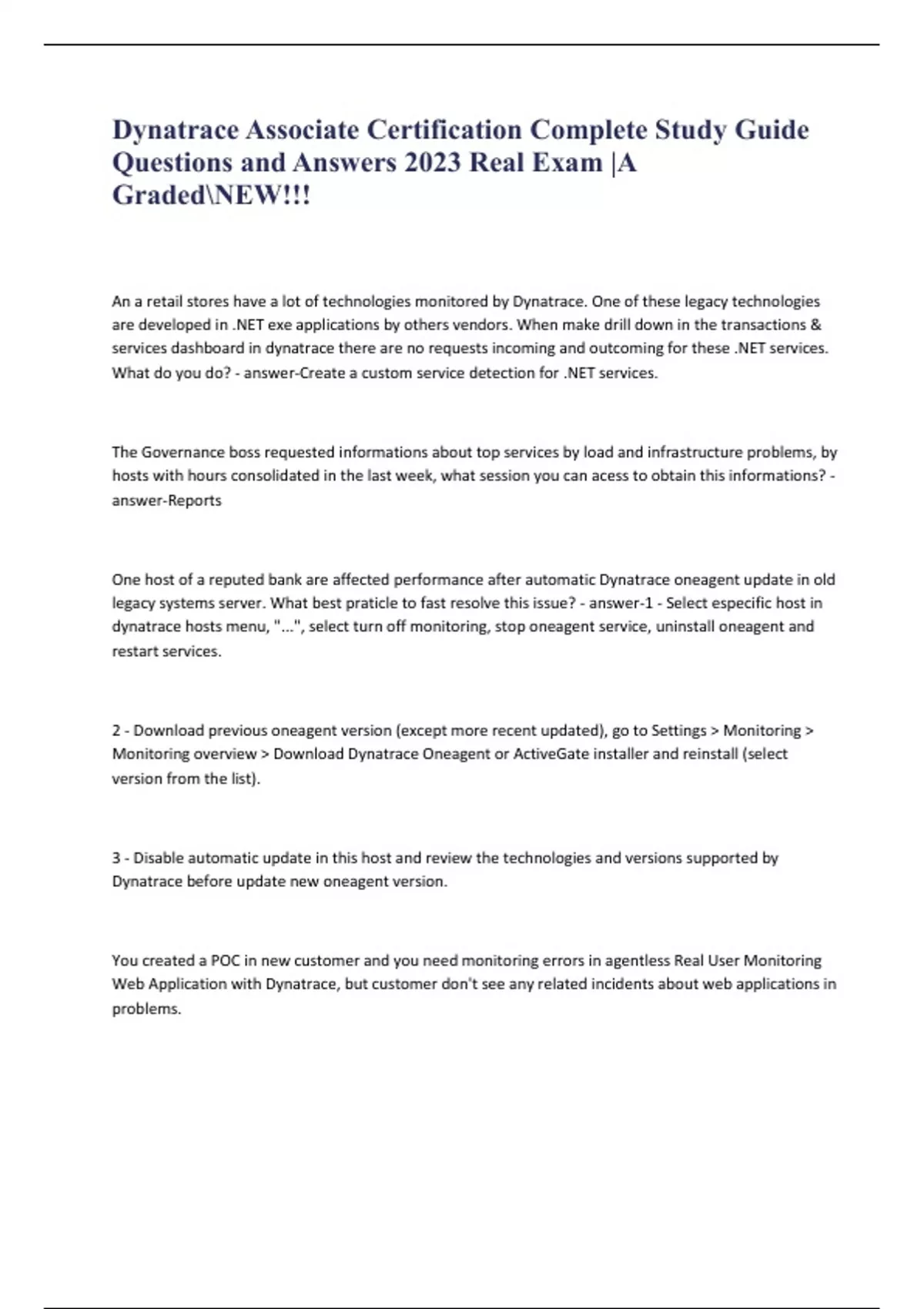 Dynatrace Associate Certification Complete Study Guide Questions and Answers 2023 Real Exam |A Graded\NEW!!!

An a retail stores have a lot of technologies monitored by Dynatrace. One of these legacy technologies are developed in .NET exe applications by others vendors. When make drill down in the transactions & services dashboard in dynatrace there are no requests incoming and outcoming for these .NET services. What do you do? - answer-Create a custom service detection for .NET services.

The Governance boss requested informations about top services by load and infrastructure problems, by hosts with hours consolidated in the last week, what session you can acess to obtain this informations? - answer-Reports

One host of a reputed bank are affected performance after automatic Dynatrace oneagent update in old legacy systems server. What best praticle to fast resolve this issue? - answer-1 - Select especific host in dynatrace hosts menu, "...", select turn off monitoring, stop oneagent service, uninstall oneagent and restart services.

2 - Download previous oneagent version (except more recent updated), go to Settings > Monitoring > Monitoring overview > Download Dynatrace Oneagent or ActiveGate installer and reinstall (select version from the list).

3 - Disable automatic update in this host and review the technologies and versions supported by Dynatrace before update new oneagent version.

You created a POC in new customer and you need monitoring errors in agentless Real User Monitoring Web Application with Dynatrace, but customer don't see any related incidents about web applications in problems.